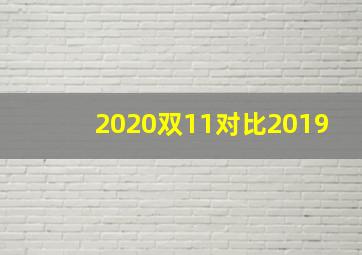 2020双11对比2019